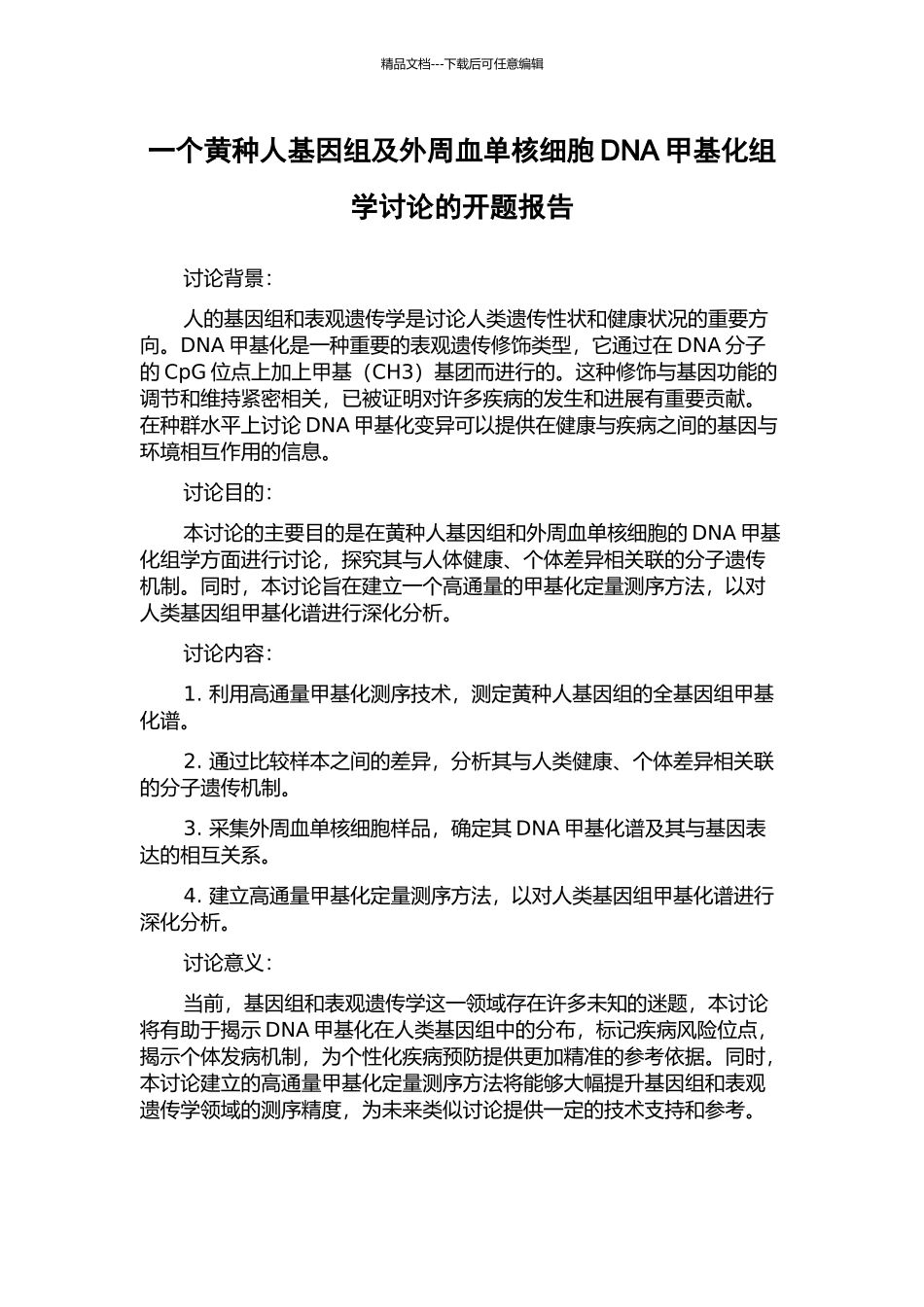 精品文档---下载后可任意编辑

一个黄种人基因组及外周血单核细胞 DNA 甲基化组学讨论的开题报告

讨论背景：

人的基因组和表观遗传学是讨论人类遗传性状和健康状况的重要方向。DNA 甲基化是一种重要的表观遗传修饰类型，它通过在 DNA 分子的 CpG 位点上加上甲基（CH3）基团而进行的。这种修饰与基因功能的调节和维持紧密相关，已被证明对许多疾病的发生和进展有重要贡献。在种群水平上讨论 DNA 甲基化变异可以提供在健康与疾病之间的基因与环境相互作用的信息。

讨论目的：

本讨论的主要目的是在黄种人基因组和外周血单核细胞的 DNA 甲基化组学方面进行讨论，探究其与人体健康、个体差异相关联的分子遗传机制。同时，本讨论旨在建立一个高通量的甲基化定量测序方法，以对人类基因组甲基化谱进行深化分析。

讨论内容：

1. 利用高通量甲基化测序技术，测定黄种人基因组的全基因组甲基化谱。

2. 通过比较样本之间的差异，分析其与人类健康、个体差异相关联的分子遗传机制。

3. 采集外周血单核细胞样品，确定其 DNA 甲基化谱及其与基因表达的相互关系。

4. 建立高通量甲基化定量测序方法，以对人类基因组甲基化谱进行深化分析。

讨论意义：

当前，基因组和表观遗传学这一领域存在许多未知的迷题，本讨论将有助于揭示 DNA 甲基化在人类基因组中的分布，标记疾病风险位点，揭示个体发病机制，为个性化疾病预防提供更加精准的参考依据。同时，本讨论建立的高通量甲基化定量测序方法将能够大幅提升基因组和表观遗传学领域的测序精度，为未来类似讨论提供一定的技术支持和参考。